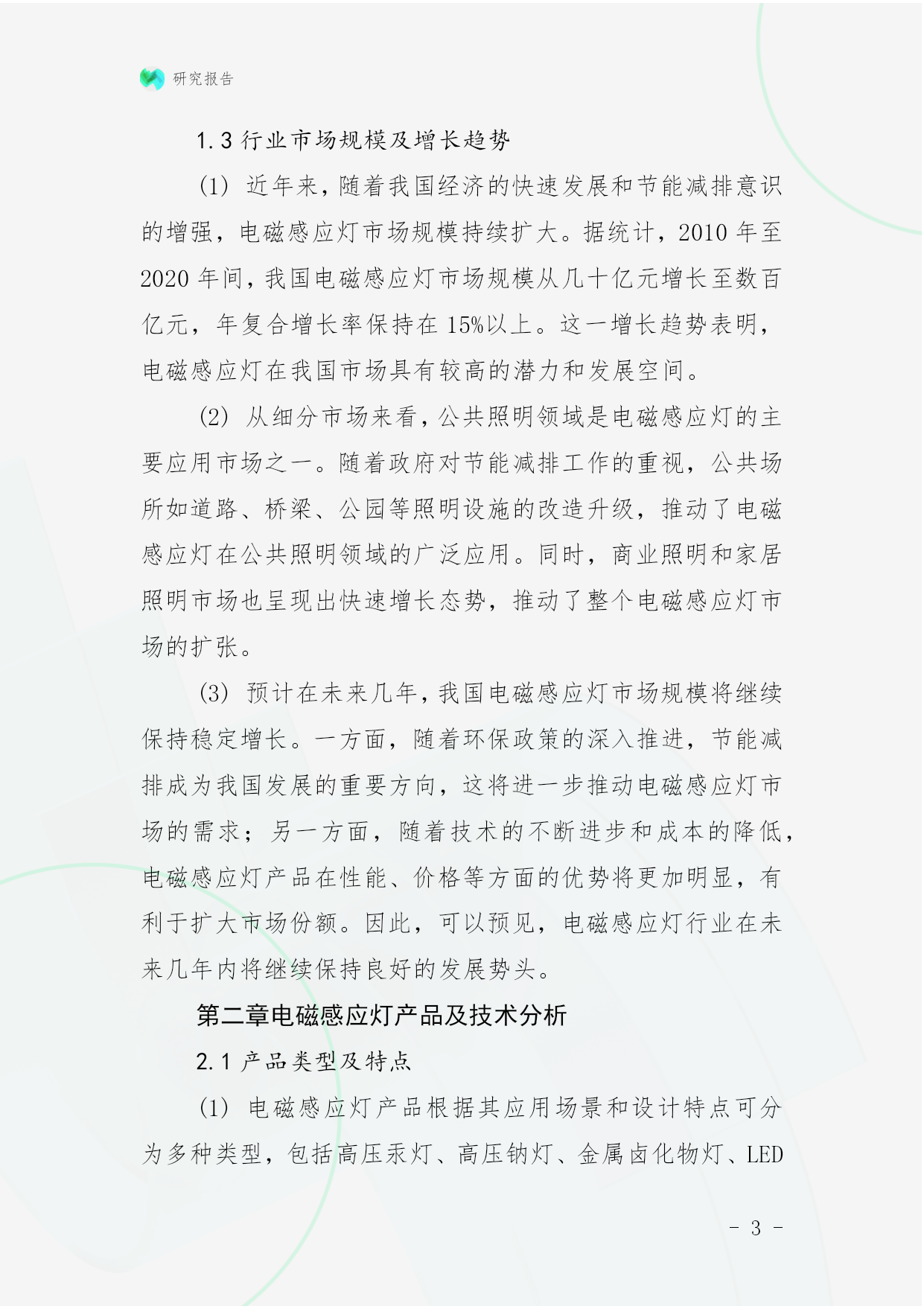 研究报告

1.3 行业市场规模及增长趋势

(1) 近年来，随着我国经济的快速发展和节能减排意识的增强，电磁感应灯市场规模持续扩大。据统计，2010 年至 2020 年间，我国电磁感应灯市场规模从几十亿元增长至数百亿元，年复合增长率保持在 15%以上。这一增长趋势表明，电磁感应灯在我国市场具有较高的潜力和发展空间。

(2) 从细分市场来看，公共照明领域是电磁感应灯的主要应用市场之一。随着政府对节能减排工作的重视，公共场所如道路、桥梁、公园等照明设施的改造升级，推动了电磁感应灯在公共照明领域的广泛应用。同时，商业照明和家居照明市场也呈现出快速增长态势，推动了整个电磁感应灯市场的扩张。

(3) 预计在未来几年，我国电磁感应灯市场规模将继续保持稳定增长。一方面，随着环保政策的深入推进，节能减排成为我国发展的重要方向，这将进一步推动电磁感应灯市场的需求；另一方面，随着技术的不断进步和成本的降低，电磁感应灯产品在性能、价格等方面的优势将更加明显，有利于扩大市场份额。因此，可以预见，电磁感应灯行业在未来几年内将继续保持良好的发展势头。

第二章电磁感应灯产品及技术分析

2.1 产品类型及特点

(1) 电磁感应灯产品根据其应用场景和设计特点可分为多种类型，包括高压汞灯、高压钠灯、金属卤化物灯、LED

- 3 -